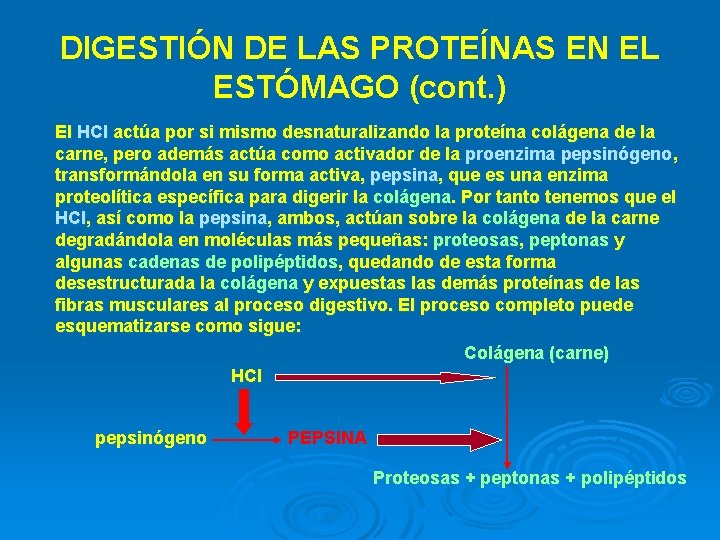 DIGESTIÓN DE LAS PROTEÍNAS EN EL ESTÓMAGO (cont.)

El HCl actúa por si mismo desnaturalizando la proteína colágena de la carne, pero además actúa como activador de la proenzima pepsinógeno, transformándola en su forma activa, pepsina, que es una enzima proteolítica específica para digerir la colágena. Por tanto tenemos que el HCl, así como la pepsina, ambos, actúan sobre la colágena de la carne degradándola en moléculas más pequeñas: proteosas, peptonas y algunas cadenas de polipéptidos, quedando de esta forma desestructurada la colágena y expuestas las demás proteínas de las fibras musculares al proceso digestivo. El proceso completo puede esquematizarse como sigue:

Colágena (carne)

HCl

pepsinógeno

PEPSINA

Proteosas + peptonas + polipéptidos